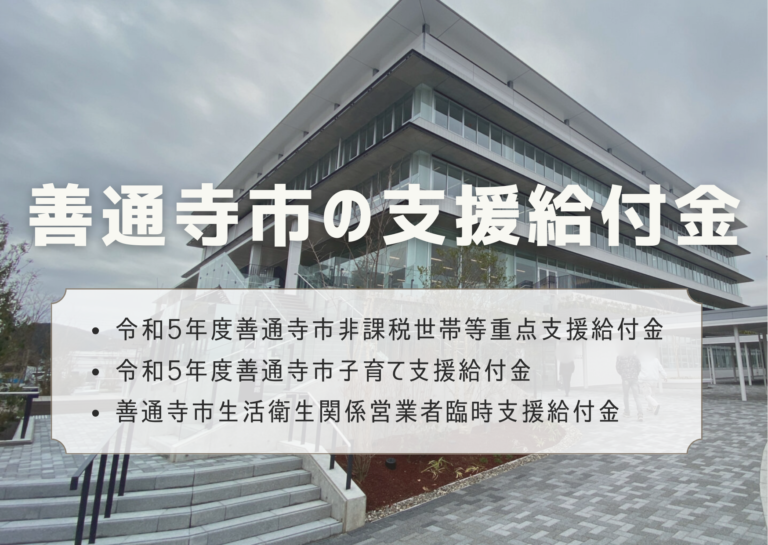 善通寺市の支援給付金

• 令和5年度善通寺市非課税世帯等重点支援給付金
• 令和5年度善通寺市子育て支援給付金
• 善通寺市生活衛生関係営業者臨時支援給付金